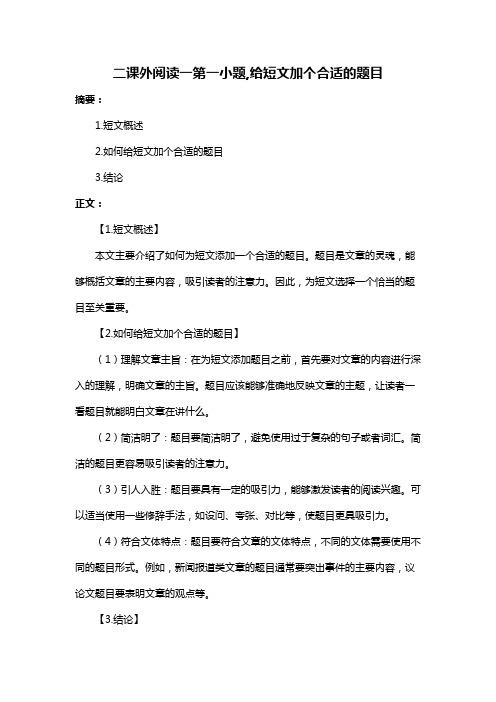 二课外阅读一第一小题,给短文加个合适的题目

摘要：

1.短文概述

2.如何给短文加个合适的题目

3.结论

正文：

【1.短文概述】

本文主要介绍了如何为短文添加一个合适的题目。题目是文章的灵魂，能够概括文章的主要内容，吸引读者的注意力。因此，为短文选择一个恰当的题目至关重要。

【2.如何给短文加个合适的题目】

（1）理解文章主旨：在为短文添加题目之前，首先要对文章的内容进行深入的理解，明确文章的主旨。题目应该能够准确地反映文章的主题，让读者一看题目就能明白文章在讲什么。

（2）简洁明了：题目要简洁明了，避免使用过于复杂的句子或者词汇。简洁的题目更容易吸引读者的注意力。

（3）引人入胜：题目要具有一定的吸引力，能够激发读者的阅读兴趣。可以适当使用一些修辞手法，如设问、夸张、对比等，使题目更具吸引力。

（4）符合文体特点：题目要符合文章的文体特点，不同的文体需要使用不同的题目形式。例如，新闻报道类文章的题目通常要突出事件的主要内容，议论文题目要表明文章的观点等。

【3.结论】